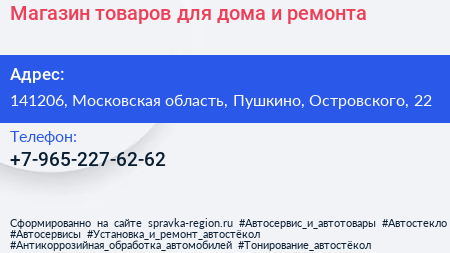 Магазин товаров для дома и ремонта

Адрес:
141206, Московская область, Пушкино, Островского, 22

Телефон:
+7-965-227-62-62

Сформированно на сайте spravka-region.ru #Автосервис_и_автотовары #Автостекло #Автосервисы #Установка_и_ремонт_автостёкол #Антикоррозийная_обработка_автомобилей #Тонирование_автостёкол